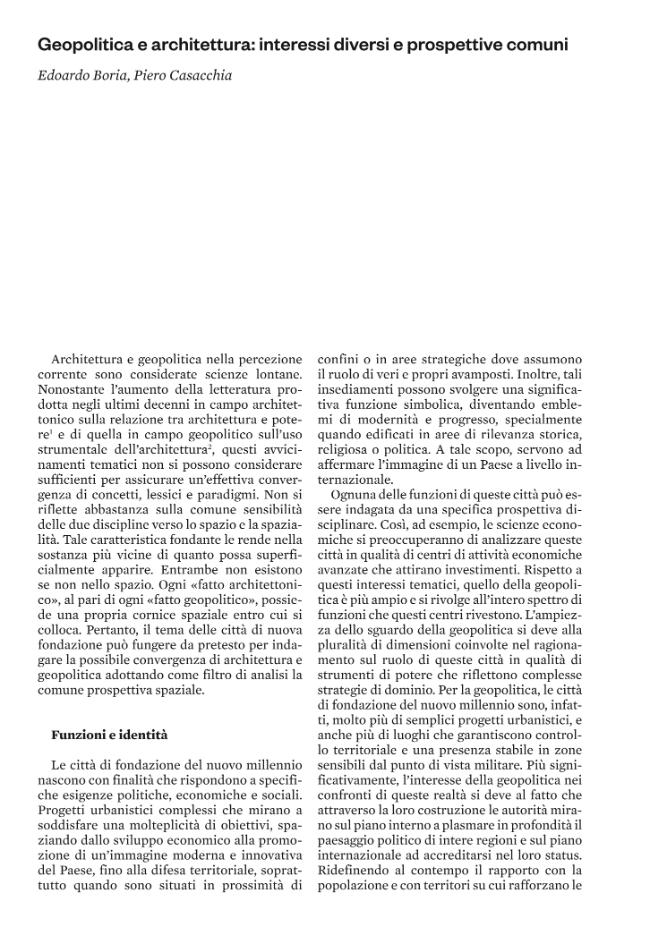 Geopolitica e architettura: interessi diversi e prospettive comuni

Edoardo Boria, Piero Casacchia

Architettura e geopolitica nella percezione corrente sono considerate scienze lontane. Nonostante l'aumento della letteratura prodotta negli ultimi decenni in campo architettonico sulla relazione tra architettura e potere$^{1}$ e di quella in campo geopolitico sull'uso strumentale dell'architettura$^{2}$, questi avvicinamenti tematici non si possono considerare sufficienti per assicurare un'effettiva convergenza di concetti, lessici e paradigmi. Non si riflette abbastanza sulla comune sensibilità delle due discipline verso lo spazio e la spazialità. Tale caratteristica fondante le rende nella sostanza più vicine di quanto possa superficialmente apparire. Entrambe non esistono se non nello spazio. Ogni «fatto architettonico», al pari di ogni «fatto geopolitico», possiede una propria cornice spaziale entro cui si colloca. Pertanto, il tema delle città di nuova fondazione può fungere da pretesto per indagare la possibile convergenza di architettura e geopolitica adottando come filtro di analisi la comune prospettiva spaziale.

Funzioni e identità

Le città di fondazione del nuovo millennio nascono con finalità che rispondono a specifiche esigenze politiche, economiche e sociali. Progetti urbanistici complessi che mirano a soddisfare una molteplicità di obiettivi, spaziando dallo sviluppo economico alla promozione di un'immagine moderna e innovativa del Paese, fino alla difesa territoriale, soprattutto quando sono situati in prossimità di confini o in aree strategiche dove assumono il ruolo di veri e propri avamposti. Inoltre, tali insediamenti possono svolgere una significativa funzione simbolica, diventando emblemi di modernità e progresso, specialmente quando edificati in aree di rilevanza storica, religiosa o politica. A tale scopo, servono ad affermare l'immagine di un Paese a livello internazionale.

Ognuna delle funzioni di queste città può essere indagata da una specifica prospettiva disciplinare. Così, ad esempio, le scienze economiche si preoccuperanno di analizzare queste città in qualità di centri di attività economiche avanzate che attirano investimenti. Rispetto a questi interessi tematici, quello della geopolitica è più ampio e si rivolge all'intero spettro di funzioni che questi centri rivestono. L'ampiezza dello sguardo della geopolitica si deve alla pluralità di dimensioni coinvolte nel ragionamento sul ruolo di queste città in qualità di strumenti di potere che riflettono complesse strategie di dominio. Per la geopolitica, le città di fondazione del nuovo millennio sono, infatti, molto più di semplici progetti urbanistici, e anche più di luoghi che garantiscono controllo territoriale e una presenza stabile in zone sensibili dal punto di vista militare. Più significativamente, l'interesse della geopolitica nei confronti di queste realtà si deve al fatto che attraverso la loro costruzione le autorità mirano sul piano interno a plasmare in profondità il paesaggio politico di intere regioni e sul piano internazionale ad accreditarsi nel loro status. Ridefinendo al contempo il rapporto con la popolazione e con territori su cui rafforzano le